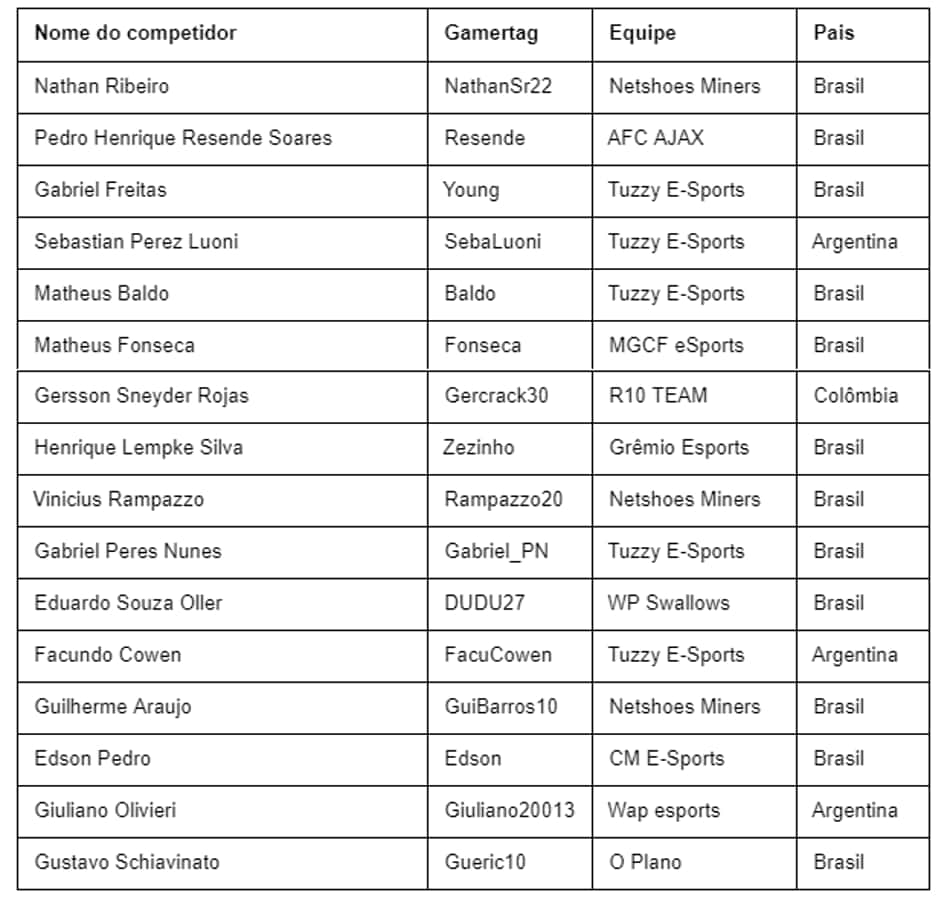 | Nome do competidor | Gamertag | Equipe | Pais |
|---|---|---|---|
| Nathan Ribeiro | NathanSr22 | Netshoes Miners | Brasil |
| Pedro Henrique Resende Soares | Resende | AFC AJAX | Brasil |
| Gabriel Freitas | Young | Tuzzy E-Sports | Brasil |
| Sebastian Perez Luoni | SebaLuoni | Tuzzy E-Sports | Argentina |
| Matheus Baldo | Baldo | Tuzzy E-Sports | Brasil |
| Matheus Fonseca | Fonseca | MGCF eSports | Brasil |
| Gersson Sneyder Rojas | Gercrack30 | R10 TEAM | Colômbia |
| Henrique Lempke Silva | Zezinho | Grêmio Esports | Brasil |
| Vinicius Rampazzo | Rampazzo20 | Netshoes Miners | Brasil |
| Gabriel Peres Nunes | Gabriel_PN | Tuzzy E-Sports | Brasil |
| Eduardo Souza Oller | DUDU27 | WP Swallows | Brasil |
| Facundo Cowen | FacuCowen | Tuzzy E-Sports | Argentina |
| Guilherme Araujo | GuiBarros10 | Netshoes Miners | Brasil |
| Edson Pedro | Edson | CM E-Sports | Brasil |
| Giuliano Olivieri | Giuliano20013 | Wap esports | Argentina |
| Gustavo Schiavinato | Gueric10 | O Plano | Brasil |